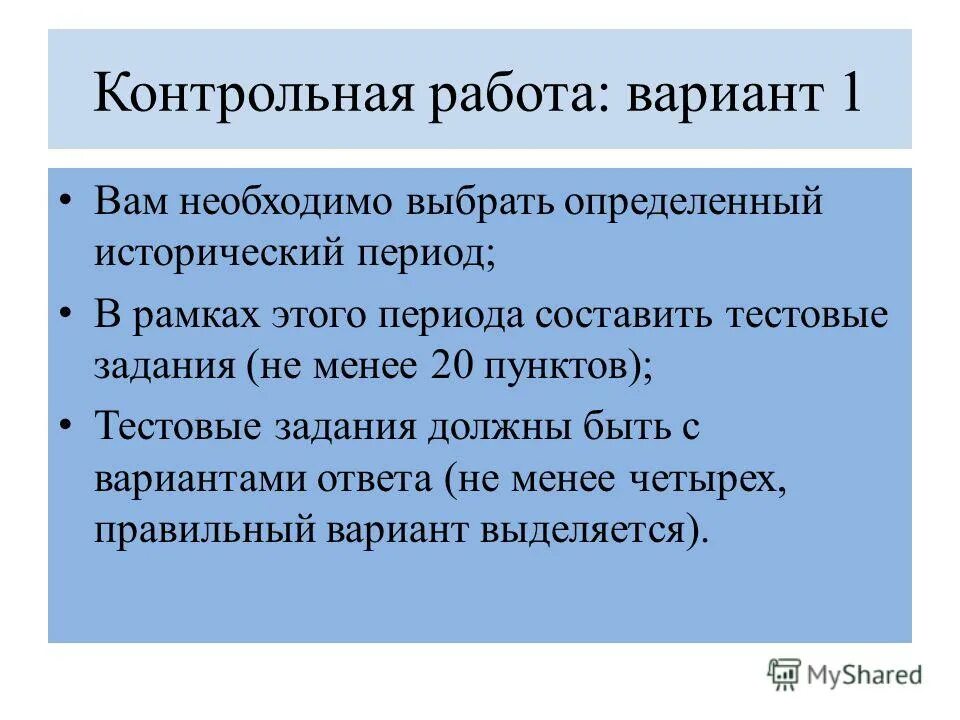 Контрольная работа: вариант 1

• Вам необходимо выбрать определенный исторический период;

• В рамках этого периода составить тестовые задания (не менее 20 пунктов);

• Тестовые задания должны быть с вариантами ответа (не менее четырех, правильный вариант выделяется).

MyShared